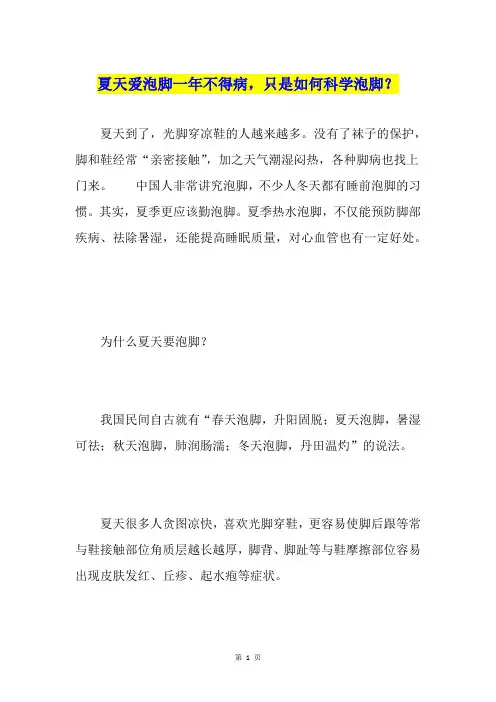 夏天爱泡脚一年不得病，只是如何科学泡脚？

夏天到了，光脚穿凉鞋的人越来越多。没有了袜子的保护，脚和鞋经常“亲密接触”，加之天气潮湿闷热，各种脚病也找上门来。　　中国人非常讲究泡脚，不少人冬天都有睡前泡脚的习惯。其实，夏季更应该勤泡脚。夏季热水泡脚，不仅能预防脚部疾病、祛除暑湿，还能提高睡眠质量，对心血管也有一定好处。

为什么夏天要泡脚？

我国民间自古就有“春天泡脚，升阳固脱；夏天泡脚，暑湿可祛；秋天泡脚，肺润肠濡；冬天泡脚，丹田温灼”的说法。

夏天很多人贪图凉快，喜欢光脚穿鞋，更容易使脚后跟等常与鞋接触部位角质层越长越厚，脚背、脚趾等与鞋摩擦部位容易出现皮肤发红、丘疹、起水疱等症状。

第 1 页